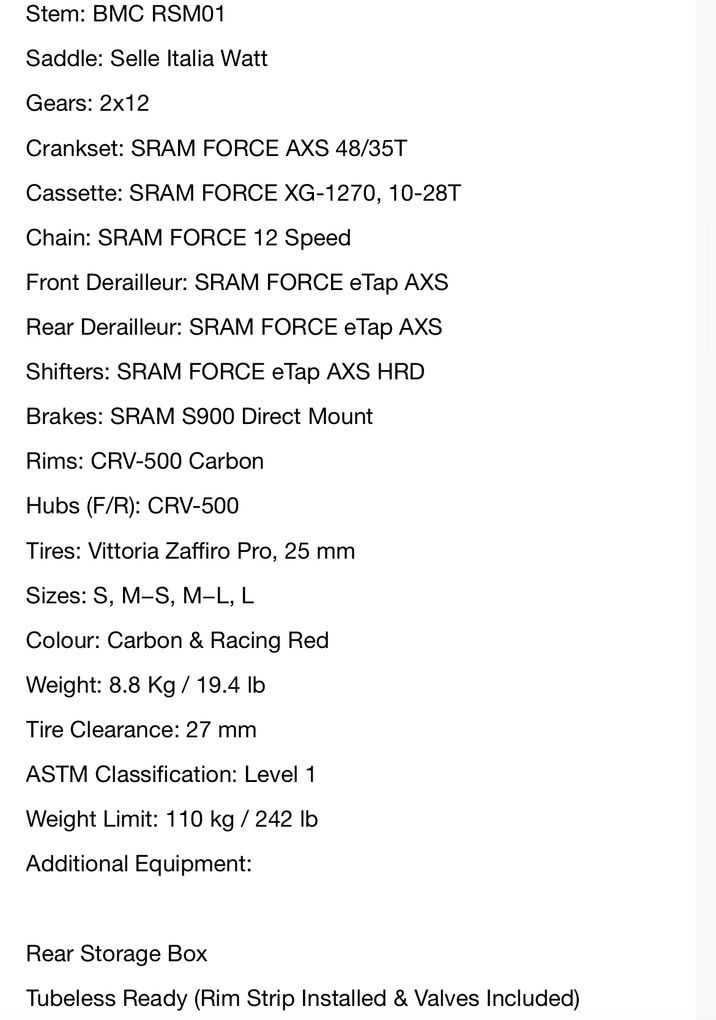 Stem: BMC RSM01
Saddle: Selle Italia Watt
Gears: 2x12
Crankset: SRAM FORCE AXS 48/35T
Cassette: SRAM FORCE XG-1270, 10-28T
Chain: SRAM FORCE 12 Speed
Front Derailleur: SRAM FORCE eTap AXS
Rear Derailleur: SRAM FORCE eTap AXS
Shifters: SRAM FORCE eTap AXS HRD
Brakes: SRAM S900 Direct Mount
Rims: CRV-500 Carbon
Hubs (F/R): CRV-500
Tires: Vittoria Zaffiro Pro, 25 mm
Sizes: S, M–S, M–L, L
Colour: Carbon & Racing Red
Weight: 8.8 Kg / 19.4 lb
Tire Clearance: 27 mm
ASTM Classification: Level 1
Weight Limit: 110 kg / 242 lb
Additional Equipment:

Rear Storage Box
Tubeless Ready (Rim Strip Installed & Valves Included)